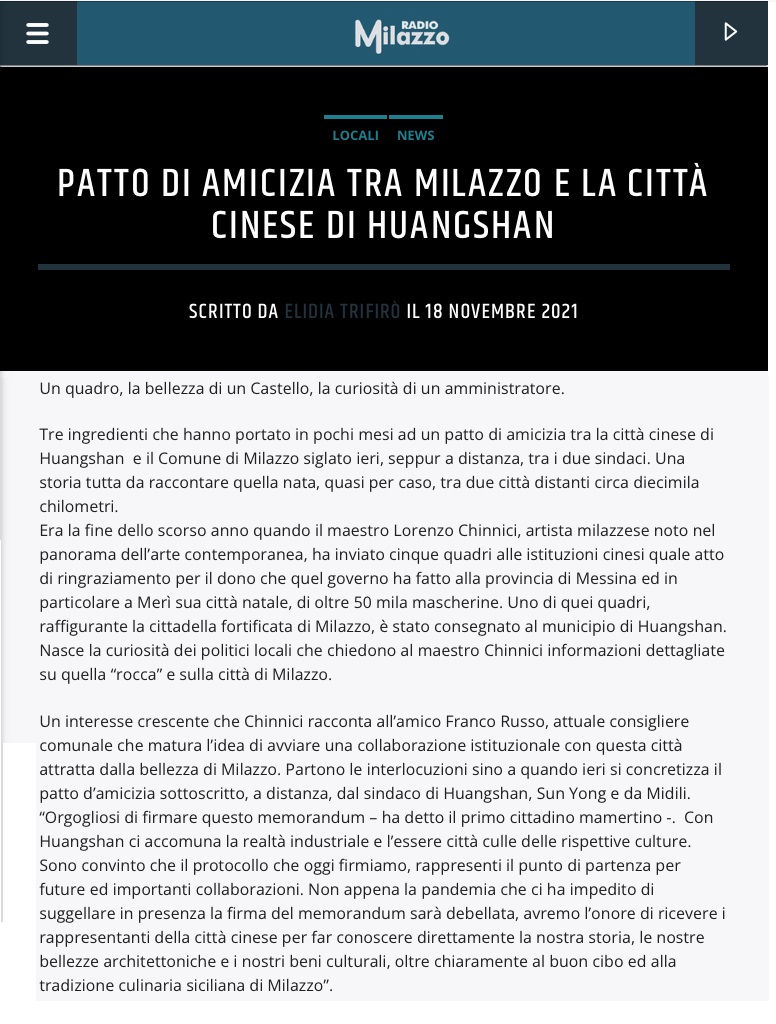 RADIO Milazzo

LOCALI NEWS

PATTO DI AMICIZIA TRA MILAZZO E LA CITTÀ CINESE DI HUANGSHAN

SCRITTO DA ELIDIA TRIFIRÒ IL 18 NOVEMBRE 2021

Un quadro, la bellezza di un Castello, la curiosità di un amministratore.

Tre ingredienti che hanno portato in pochi mesi ad un patto di amicizia tra la città cinese di Huangshan e il Comune di Milazzo siglato ieri, seppur a distanza, tra i due sindaci. Una storia tutta da raccontare quella nata, quasi per caso, tra due città distanti circa diecimila chilometri.
Era la fine dello scorso anno quando il maestro Lorenzo Chinnici, artista milazzese noto nel panorama dell'arte contemporanea, ha inviato cinque quadri alle istituzioni cinesi quale atto di ringraziamento per il dono che quel governo ha fatto alla provincia di Messina ed in particolare a Merì sua città natale, di oltre 50 mila mascherine. Uno di quei quadri, raffigurante la cittadella fortificata di Milazzo, è stato consegnato al municipio di Huangshan. Nasce la curiosità dei politici locali che chiedono al maestro Chinnici informazioni dettagliate su quella "rocca" e sulla città di Milazzo.

Un interesse crescente che Chinnici racconta all'amico Franco Russo, attuale consigliere comunale che matura l'idea di avviare una collaborazione istituzionale con questa città attratta dalla bellezza di Milazzo. Partono le interlocuzioni sino a quando ieri si concretizza il patto d'amicizia sottoscritto, a distanza, dal sindaco di Huangshan, Sun Yong e da Midili. "Orgogliosi di firmare questo memorandum – ha detto il primo cittadino mamertino -. Con Huangshan ci accomuna la realtà industriale e l'essere città culle delle rispettive culture. Sono convinto che il protocollo che oggi firmiamo, rappresenti il punto di partenza per future ed importanti collaborazioni. Non appena la pandemia che ci ha impedito di suggellare in presenza la firma del memorandum sarà debellata, avremo l'onore di ricevere i rappresentanti della città cinese per far conoscere direttamente la nostra storia, le nostre bellezze architettoniche e i nostri beni culturali, oltre chiaramente al buon cibo ed alla tradizione culinaria siciliana di Milazzo".